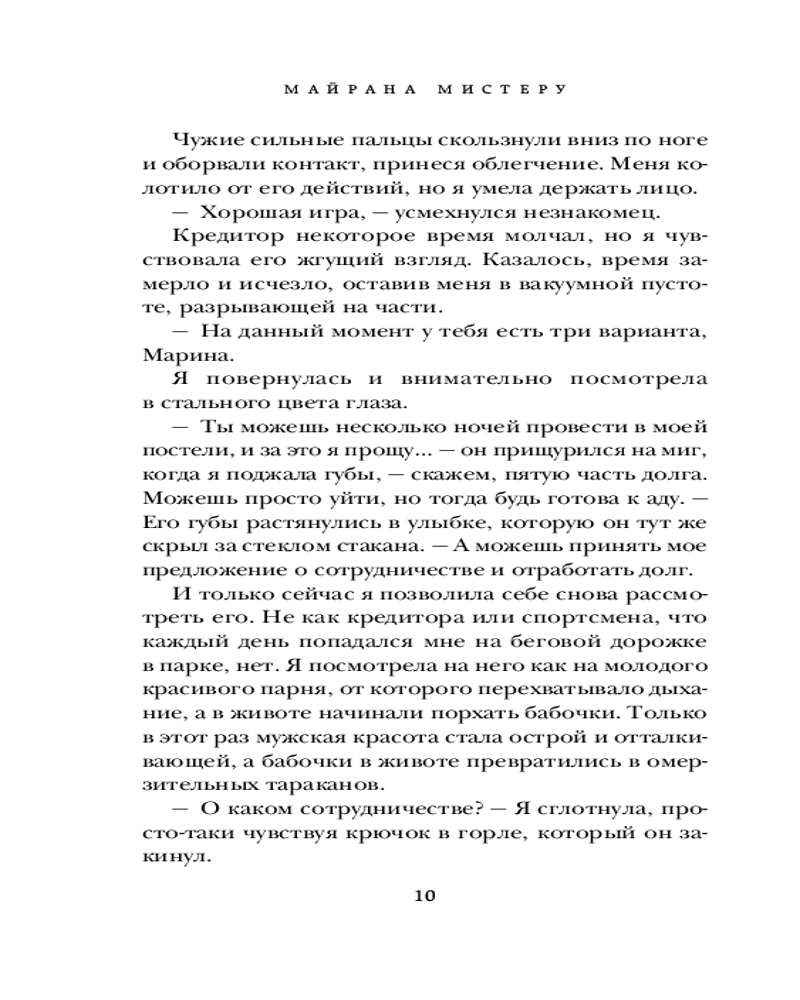 МАЙРАНА МИСТЕРУ

Чужие сильные пальцы скользнули вниз по ноге и оборвали контакт, принеся облегчение. Меня колотило от его действий, но я умела держать лицо.

— Хорошая игра, — усмехнулся незнакомец.

Кредитор некоторое время молчал, но я чувствовала его жгущий взгляд. Казалось, время замерло и исчезло, оставив меня в вакуумной пустоте, разрывающей на части.

— На данный момент у тебя есть три варианта, Марина.

Я повернулась и внимательно посмотрела в стального цвета глаза.

— Ты можешь несколько ночей провести в моей постели, и за это я прощу... — он прищурился на миг, когда я поджала губы, — скажем, пятую часть долга. Можешь просто уйти, но тогда будь готова к аду. — Его губы растянулись в улыбке, которую он тут же скрыл за стеклом стакана. — А можешь принять мое предложение о сотрудничестве и отработать долг.

И только сейчас я позволила себе снова рассмотреть его. Не как кредитора или спортсмена, что каждый день попадался мне на беговой дорожке в парке, нет. Я посмотрела на него как на молодого красивого парня, от которого перехватывало дыхание, а в животе начинали порхать бабочки. Только в этот раз мужская красота стала острой и отталкивающей, а бабочки в животе превратились в омерзительных тараканов.

— О каком сотрудничестве? — Я сглотнула, просто-таки чувствуя крючок в горле, который он закинул.

10